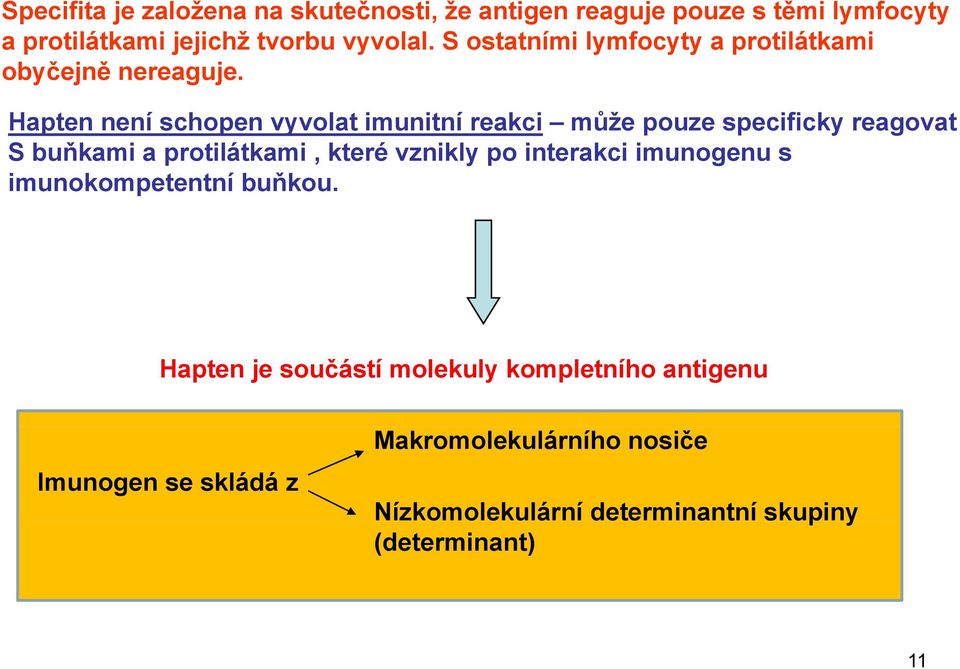 Specifita je založena na skutečnosti, že antigen reaguje pouze s těmi lymfocyty a protilátkami jejichž tvorbu vyvolal. S ostatními lymfocyty a protilátkami obyčejně nereaguje.

Hapten není schopen vyvolat imunitní reakci – může pouze specificky reagovat S buňkami a protilátkami , které vznikly po interakci imunogenu s imunokompetentní buňkou.

Hapten je součástí molekuly kompletního antigenu

Imunogen se skládá z

Makromolekulárního nosiče

Nízkomolekulární determinantní skupiny (determinant)

11